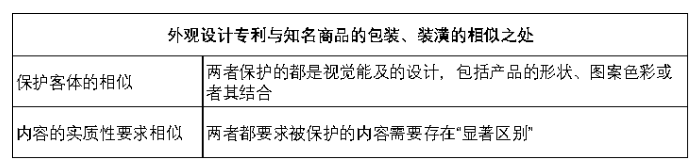 | 外观设计专利与知名商品的包装、装潢的相似之处 | |
|---|---|
| 保护客体的相似 | 两者保护的都是视觉能及的设计，包括产品的形状、图案色彩或者其结合 |
| 内容的实质性要求相似 | 两者都要求被保护的内容需要存在“显著区别” |